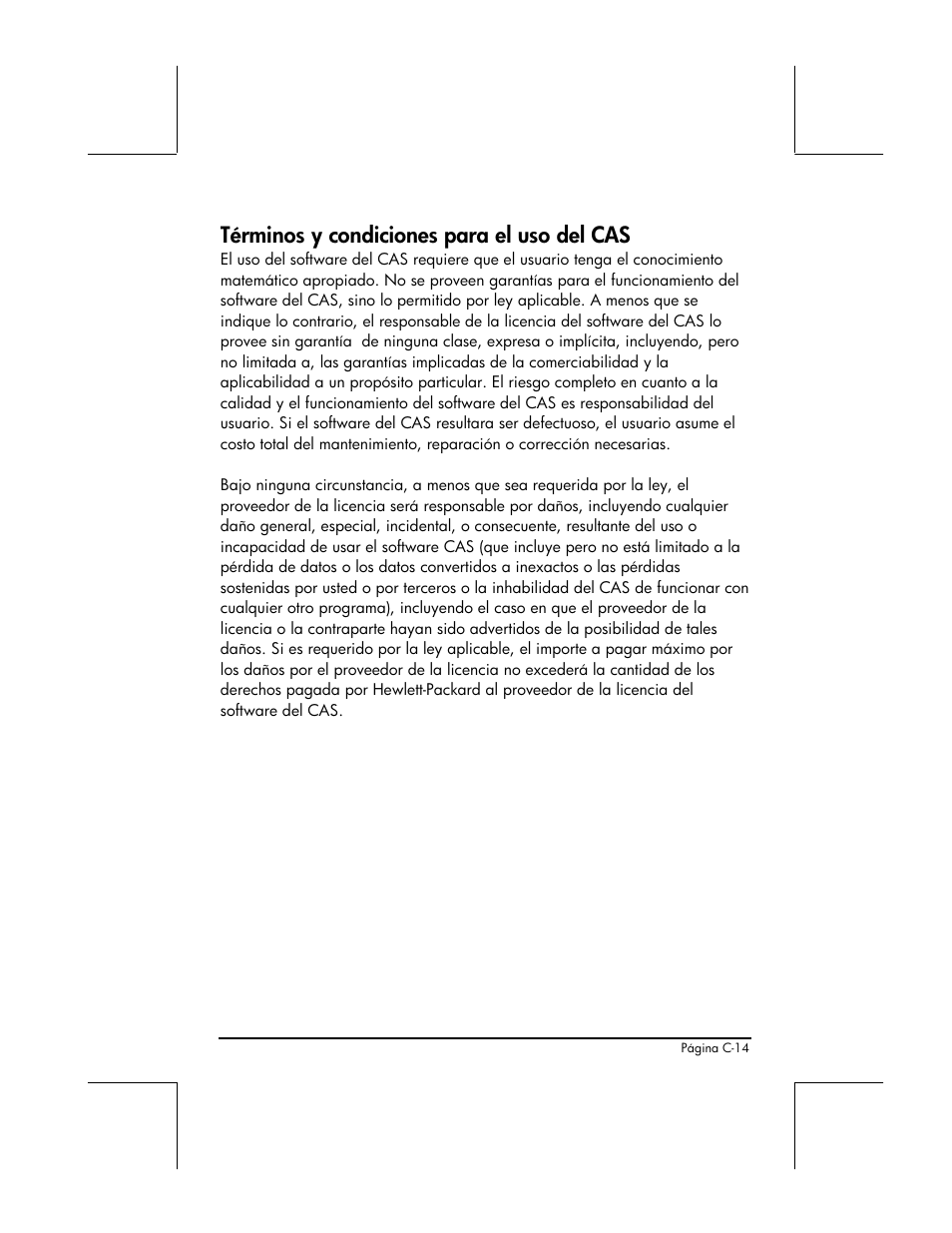 Términos y condiciones para el uso del CAS

El uso del software del CAS requiere que el usuario tenga el conocimiento matemático apropiado. No se proveen garantías para el funcionamiento del software del CAS, sino lo permitido por ley aplicable. A menos que se indique lo contrario, el responsable de la licencia del software del CAS lo provee sin garantía de ninguna clase, expresa o implícita, incluyendo, pero no limitada a, las garantías implicadas de la comerciabilidad y la aplicabilidad a un propósito particular. El riesgo completo en cuanto a la calidad y el funcionamiento del software del CAS es responsabilidad del usuario. Si el software del CAS resultara ser defectuoso, el usuario asume el costo total del mantenimiento, reparación o corrección necesarias.

Bajo ninguna circunstancia, a menos que sea requerida por la ley, el proveedor de la licencia será responsable por daños, incluyendo cualquier daño general, especial, incidental, o consecuente, resultante del uso o incapacidad de usar el software CAS (que incluye pero no está limitado a la pérdida de datos o los datos convertidos a inexactos o las pérdidas sostenidas por usted o por terceros o la inhabilidad del CAS de funcionar con cualquier otro programa), incluyendo el caso en que el proveedor de la licencia o la contraparte hayan sido advertidos de la posibilidad de tales daños. Si es requerido por la ley aplicable, el importe a pagar máximo por los daños por el proveedor de la licencia no excederá la cantidad de los derechos pagada por Hewlett-Packard al proveedor de la licencia del software del CAS.

Página C-14